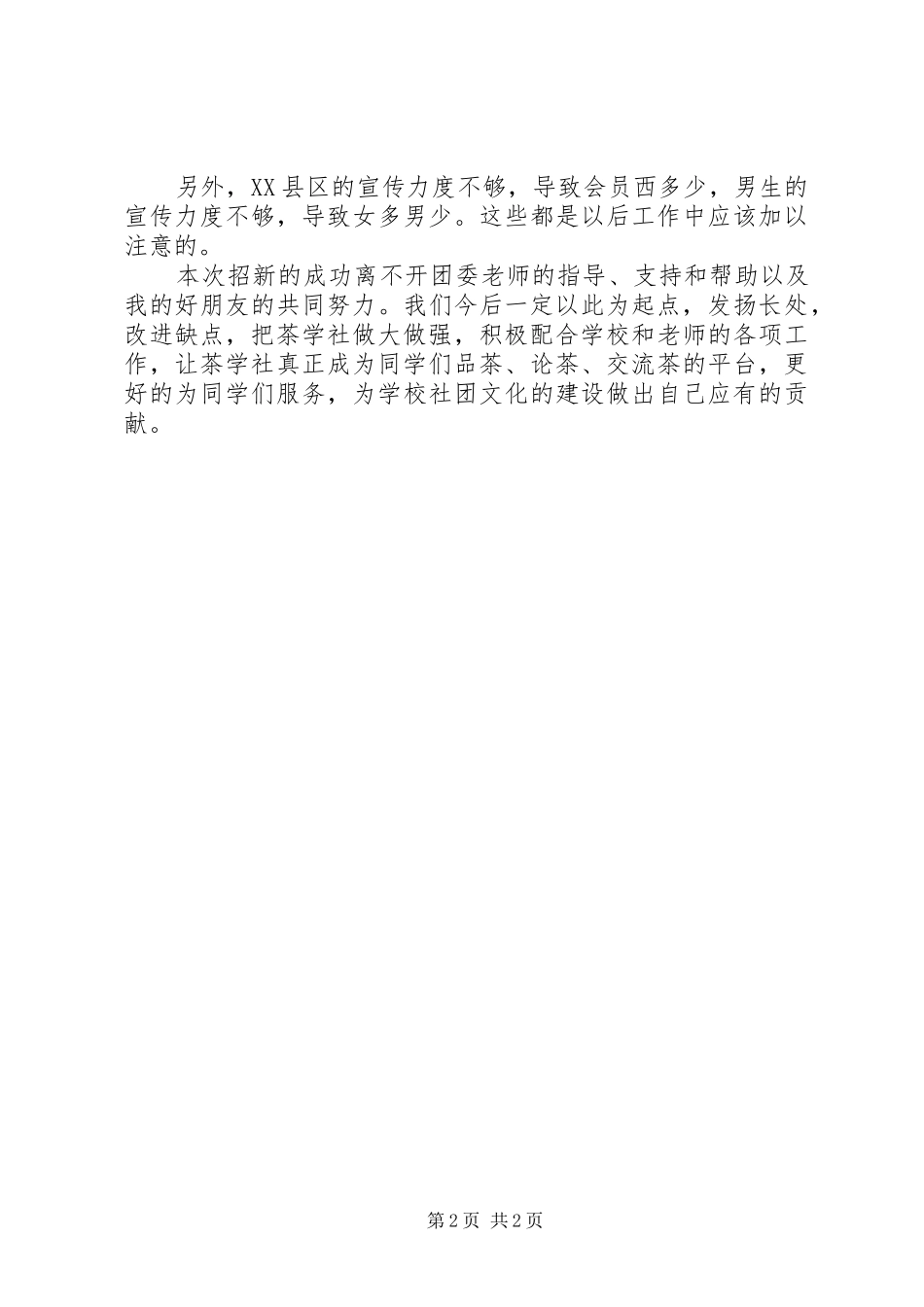 另外，XX县区的宣传力度不够，导致会员西多少，男生的宣传力度不够，导致女多男少。这些都是以后工作中应该加以注意的。

本次招新的成功离不开团委老师的指导、支持和帮助以及我的好朋友的共同努力。我们今后一定以此为起点，发扬长处，改进缺点，把茶学社做大做强，积极配合学校和老师的各项工作，让茶学社真正成为同学们品茶、论茶、交流茶的平台，更好的为同学们服务，为学校社团文化的建设做出自己应有的贡献。

第2页 共2页